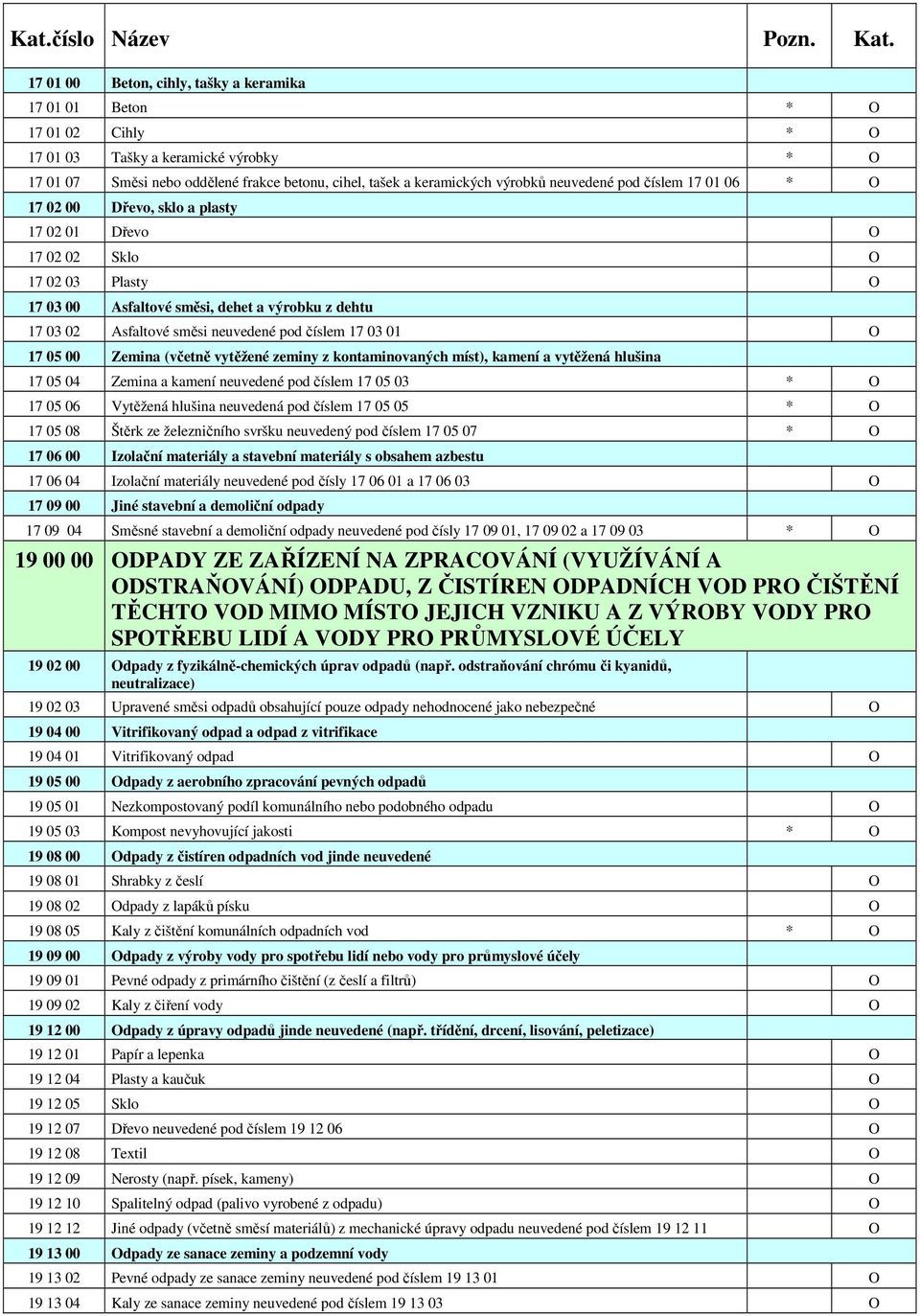 | Kat.číslo | Název | Pozn. | Kat. |
|---|---|---|---|
| 17 01 00 | Beton, cihly, tašky a keramika | | |
| 17 01 01 | Beton | * | O |
| 17 01 02 | Cihly | * | O |
| 17 01 03 | Tašky a keramické výrobky | * | O |
| 17 01 07 | Směsi nebo oddělené frakce betonu, cihel, tašek a keramických výrobků neuvedené pod číslem 17 01 06 | * | O |
| 17 02 00 | Dřevo, sklo a plasty | | |
| 17 02 01 | Dřevo | | O |
| 17 02 02 | Sklo | | O |
| 17 02 03 | Plasty | | O |
| 17 03 00 | Asfaltové směsi, dehet a výrobku z dehtu | | |
| 17 03 02 | Asfaltové směsi neuvedené pod číslem 17 03 01 | | O |
| 17 05 00 | Zemina (včetně vytěžené zeminy z kontaminovaných míst), kamení a vytěžená hlušina | | |
| 17 05 04 | Zemina a kamení neuvedené pod číslem 17 05 03 | * | O |
| 17 05 06 | Vytěžená hlušina neuvedená pod číslem 17 05 05 | * | O |
| 17 05 08 | Štěrk ze železničního svršku neuvedený pod číslem 17 05 07 | * | O |
| 17 06 00 | Izolační materiály a stavební materiály s obsahem azbestu | | |
| 17 06 04 | Izolační materiály neuvedené pod čísly 17 06 01 a 17 06 03 | | O |
| 17 09 00 | Jiné stavební a demoliční odpady | | |
| 17 09 04 | Směsné stavební a demoliční odpady neuvedené pod čísly 17 09 01, 17 09 02 a 17 09 03 | * | O |
| 19 00 00 | ODPADY ZE ZAŘÍZENÍ NA ZPRACOVÁNÍ (VYUŽÍVÁNÍ A ODSTRAŇOVÁNÍ) ODPADU, Z ČISTÍREN ODPADNÍCH VOD PRO ČIŠTĚNÍ TĚCHTO VOD MIMO MÍSTO JEJICH VZNIKU A Z VÝROBY VODY PRO SPOTŘEBU LIDÍ A VODY PRO PRŮMYSLOVÉ ÚČELY | | |
| 19 02 00 | Odpady z fyzikálně-chemických úprav odpadů (např. odstraňování chrómu či kyanidů, neutralizace) | | |
| 19 02 03 | Upravené směsi odpadů obsahující pouze odpady nehodnocené jako nebezpečné | | O |
| 19 04 00 | Vitrifikovaný odpad a odpad z vitrifikace | | |
| 19 04 01 | Vitrifikovaný odpad | | O |
| 19 05 00 | Odpady z aerobního zpracování pevných odpadů | | |
| 19 05 01 | Nezkompostovaný podíl komunálního nebo podobného odpadu | | O |
| 19 05 03 | Kompost nevyhovující jakosti | * | O |
| 19 08 00 | Odpady z čistíren odpadních vod jinde neuvedené | | |
| 19 08 01 | Shrabky z česlí | | O |
| 19 08 02 | Odpady z lapáků písku | | O |
| 19 08 05 | Kaly z čištění komunálních odpadních vod | * | O |
| 19 09 00 | Odpady z výroby vody pro spotřebu lidí nebo vody pro průmyslové účely | | |
| 19 09 01 | Pevné odpady z primárního čištění (z česlí a filtrů) | | O |
| 19 09 02 | Kaly z čiření vody | | O |
| 19 12 00 | Odpady z úpravy odpadů jinde neuvedené (např. třídění, drcení, lisování, peletizace) | | |
| 19 12 01 | Papír a lepenka | | O |
| 19 12 04 | Plasty a kaučuk | | O |
| 19 12 05 | Sklo | | O |
| 19 12 07 | Dřevo neuvedené pod číslem 19 12 06 | | O |
| 19 12 08 | Textil | | O |
| 19 12 09 | Nerosty (např. písek, kameny) | | O |
| 19 12 10 | Spalitelný odpad (palivo vyrobené z odpadu) | | O |
| 19 12 12 | Jiné odpady (včetně směsí materiálů) z mechanické úpravy odpadu neuvedené pod číslem 19 12 11 | | O |
| 19 13 00 | Odpady ze sanace zeminy a podzemní vody | | |
| 19 13 02 | Pevné odpady ze sanace zeminy neuvedené pod číslem 19 13 01 | | O |
| 19 13 04 | Kaly ze sanace zeminy neuvedené pod číslem 19 13 03 | | O |